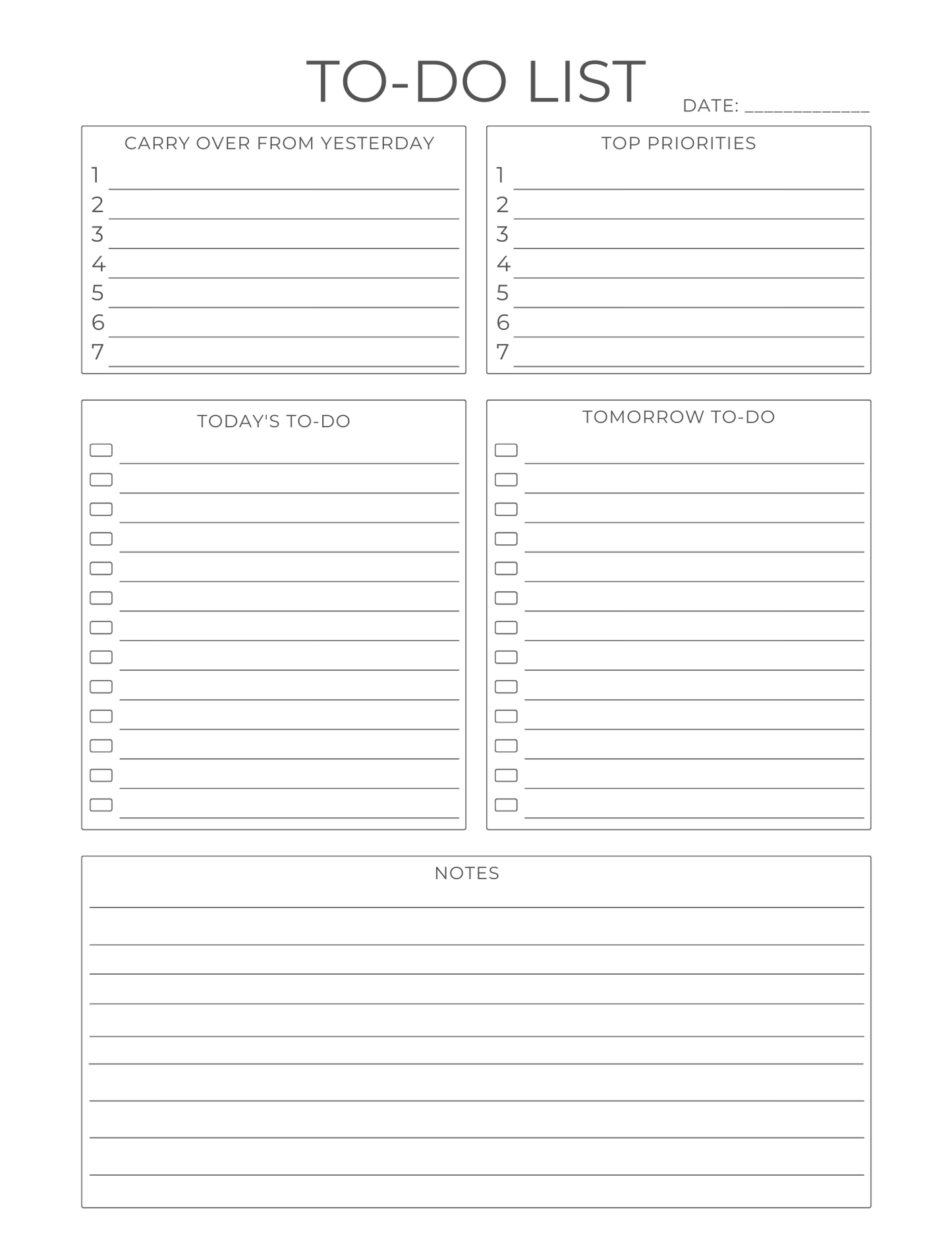 TO-DO LIST

DATE: ____________

CARRY OVER FROM YESTERDAY

1
2
3
4
5
6
7

TOP PRIORITIES

1
2
3
4
5
6
7

TODAY'S TO-DO

TOMORROW TO-DO

NOTES